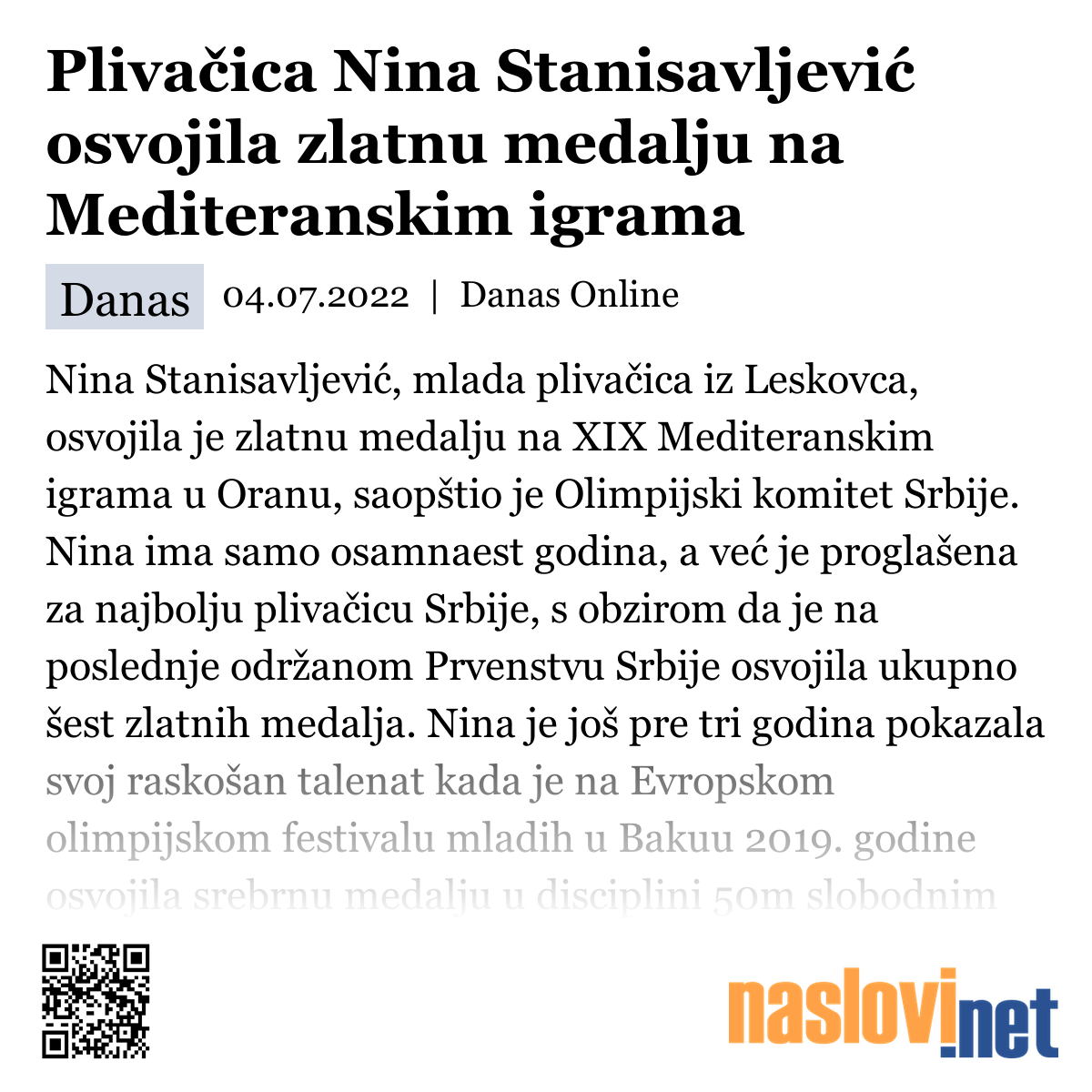 Plivačica Nina Stanisavljević osvojila zlatnu medalju na Mediteranskim igrama

Danas 04.07.2022 | Danas Online

Nina Stanisavljević, mlada plivačica iz Leskovca, osvojila je zlatnu medalju na XIX Mediteranskim igrama u Oranu, saopštio je Olimpijski komitet Srbije. Nina ima samo osamnaest godina, a već je proglašena za najbolju plivačicu Srbije, s obzirom da je na poslednje održanom Prvenstvu Srbije osvojila ukupno šest zlatnih medalja. Nina je još pre tri godina pokazala svoj raskošan talenat kada je na Evropskom olimpijskom festivalu mladih u Bakuu 2019. godine osvojila srebrnu medalju u disciplini 50m slobodnim

naslovi.net